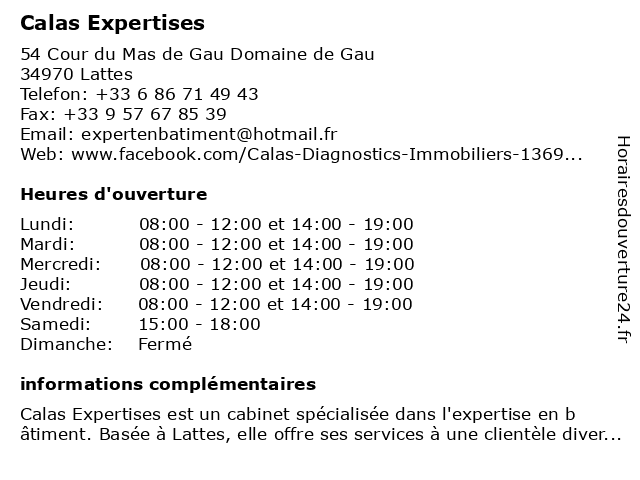 Calas Expertises

54 Cour du Mas de Gau Domaine de Gau
34970 Lattes
Telefon: +33 6 86 71 49 43
Fax: +33 9 57 67 85 39
Email: expertenbatiment@hotmail.fr
Web: www.facebook.com/Calas-Diagnostics-Immobiliers-1369...

Heures d'ouverture

| | |
|---|---|
| Lundi: | 08:00 - 12:00 et 14:00 - 19:00 |
| Mardi: | 08:00 - 12:00 et 14:00 - 19:00 |
| Mercredi: | 08:00 - 12:00 et 14:00 - 19:00 |
| Jeudi: | 08:00 - 12:00 et 14:00 - 19:00 |
| Vendredi: | 08:00 - 12:00 et 14:00 - 19:00 |
| Samedi: | 15:00 - 18:00 |
| Dimanche: | Fermé |

informations complémentaires

Calas Expertises est un cabinet spécialisée dans l'expertise en bâtiment. Basée à Lattes, elle offre ses services à une clientèle diver...

Horairesdouverture24.fr